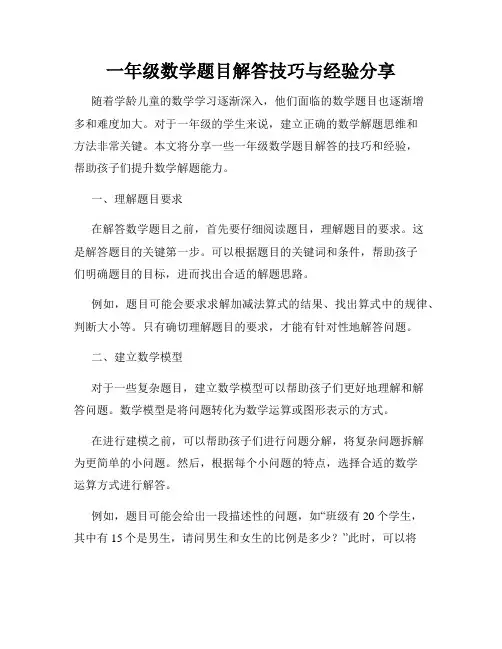 一年级数学题目解答技巧与经验分享

随着学龄儿童的数学学习逐渐深入，他们面临的数学题目也逐渐增多和难度加大。对于一年级的学生来说，建立正确的数学解题思维和方法非常关键。本文将分享一些一年级数学题目解答的技巧和经验，帮助孩子们提升数学解题能力。

一、理解题目要求

在解答数学题目之前，首先要仔细阅读题目，理解题目的要求。这是解答题目的关键第一步。可以根据题目的关键词和条件，帮助孩子们明确题目的目标，进而找出合适的解题思路。

例如，题目可能会要求求解加减法算式的结果、找出算式中的规律、判断大小等。只有确切理解题目的要求，才能有针对性地解答问题。

二、建立数学模型

对于一些复杂题目，建立数学模型可以帮助孩子们更好地理解和解答问题。数学模型是将问题转化为数学运算或图形表示的方式。

在进行建模之前，可以帮助孩子们进行问题分解，将复杂问题拆解为更简单的小问题。然后，根据每个小问题的特点，选择合适的数学运算方式进行解答。

例如，题目可能会给出一段描述性的问题，如“班级有 20 个学生，其中有 15 个是男生，请问男生和女生的比例是多少？”此时，可以将